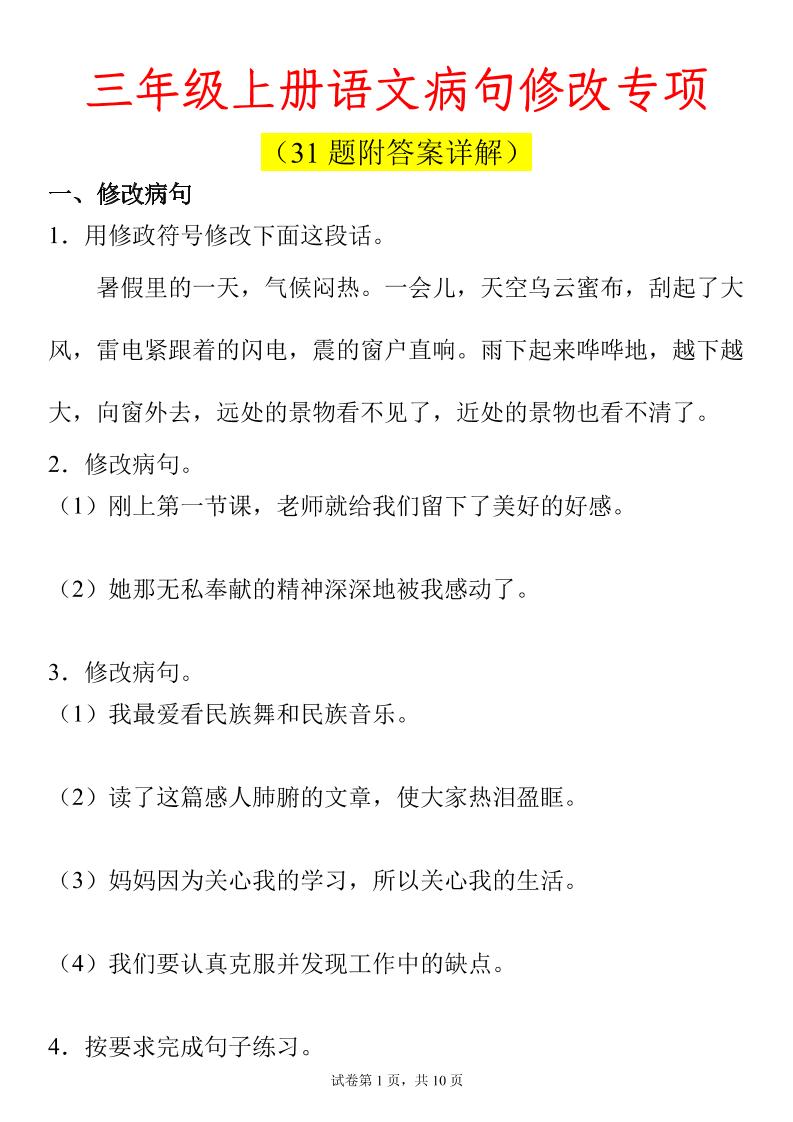 三年级上册语文病句修改专项

（31 题附答案详解）

一、修改病句

1．用修政符号修改下面这段话。

暑假里的一天，气候闷热。一会儿，天空乌云蜜布，刮起了大风，雷电紧跟着的闪电，震的窗户直响。雨下起来哗哗地，越下越大，向窗外去，远处的景物看不见了，近处的景物也看不清了。

2．修改病句。

（1）刚上第一节课，老师就给我们留下了美好的好感。

（2）她那无私奉献的精神深深地被我感动了。

3．修改病句。

（1）我最爱看民族舞和民族音乐。

（2）读了这篇感人肺腑的文章，使大家热泪盈眶。

（3）妈妈因为关心我的学习，所以关心我的生活。

（4）我们要认真克服并发现工作中的缺点。

4．按要求完成句子练习。

试卷第 1 页，共 10 页